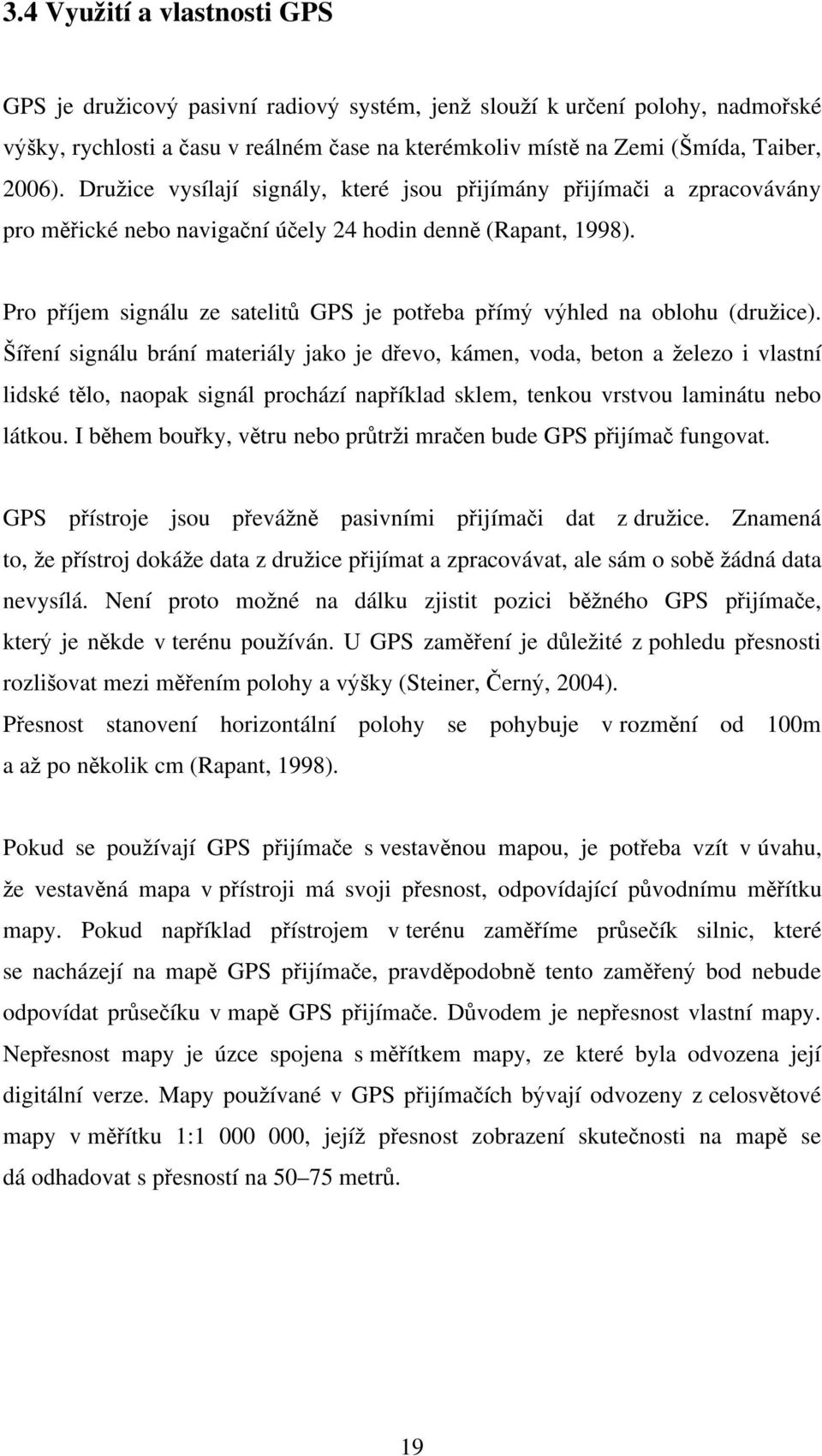 3.4 Využití a vlastnosti GPS

GPS je družicový pasivní radiový systém, jenž slouží k určení polohy, nadmořské výšky, rychlosti a času v reálném čase na kterémkoliv místě na Zemi (Šmída, Taiber, 2006). Družice vysílají signály, které jsou přijímány přijímači a zpracovávány pro měřické nebo navigační účely 24 hodin denně (Rapant, 1998).

Pro příjem signálu ze satelitů GPS je potřeba přímý výhled na oblohu (družice). Šíření signálu brání materiály jako je dřevo, kámen, voda, beton a železo i vlastní lidské tělo, naopak signál prochází například sklem, tenkou vrstvou laminátu nebo látkou. I během bouřky, větru nebo průtrži mračen bude GPS přijímač fungovat.

GPS přístroje jsou převážně pasivními přijímači dat z družice. Znamená to, že přístroj dokáže data z družice přijímat a zpracovávat, ale sám o sobě žádná data nevysílá. Není proto možné na dálku zjistit pozici běžného GPS přijímače, který je někde v terénu používán. U GPS zaměření je důležité z pohledu přesnosti rozlišovat mezi měřením polohy a výšky (Steiner, Černý, 2004).
Přesnost stanovení horizontální polohy se pohybuje v rozmění od 100m a až po několik cm (Rapant, 1998).

Pokud se používají GPS přijímače s vestavěnou mapou, je potřeba vzít v úvahu, že vestavěná mapa v přístroji má svoji přesnost, odpovídající původnímu měřítku mapy. Pokud například přístrojem v terénu zaměříme průsečík silnic, které se nacházejí na mapě GPS přijímače, pravděpodobně tento zaměřený bod nebude odpovídat průsečíku v mapě GPS přijímače. Důvodem je nepřesnost vlastní mapy. Nepřesnost mapy je úzce spojena s měřítkem mapy, ze které byla odvozena její digitální verze. Mapy používané v GPS přijímačích bývají odvozeny z celosvětové mapy v měřítku 1:1 000 000, jejíž přesnost zobrazení skutečnosti na mapě se dá odhadovat s přesností na 50–75 metrů.

19